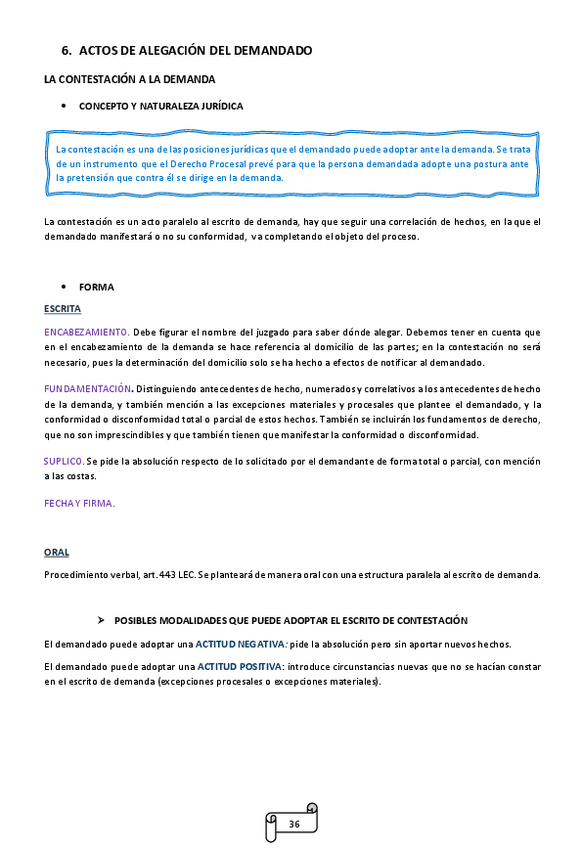 6. ACTOS DE ALEGACIÓN DEL DEMANDADO

LA CONTESTACIÓN A LA DEMANDA

• CONCEPTO Y NATURALEZA JURÍDICA

La contestación es una de las posiciones jurídicas que el demandado puede adoptar ante la demanda. Se trata de un instrumento que el Derecho Procesal prevé para que la persona demandada adopte una postura ante la pretensión que contra él se dirige en la demanda.

La contestación es un acto paralelo al escrito de demanda, hay que seguir una correlación de hechos, en la que el demandado manifestará o no su conformidad, va completando el objeto del proceso.

• FORMA

ESCRITA

ENCABEZAMIENTO. Debe figurar el nombre del juzgado para saber dónde alegar. Debemos tener en cuenta que en el encabezamiento de la demanda se hace referencia al domicilio de las partes; en la contestación no será necesario, pues la determinación del domicilio solo se ha hecho a efectos de notificar al demandado.

FUNDAMENTACIÓN. Distinguiendo antecedentes de hecho, numerados y correlativos a los antecedentes de hecho de la demanda, y también mención a las excepciones materiales y procesales que plantee el demandado, y la conformidad o disconformidad total o parcial de estos hechos. También se incluirán los fundamentos de derecho, que no son imprescindibles y que también tienen que manifestar la conformidad o disconformidad.

SUPLICO. Se pide la absolución respecto de lo solicitado por el demandante de forma total o parcial, con mención a las costas.

FECHA Y FIRMA.

ORAL

Procedimiento verbal, art. 443 LEC. Se planteará de manera oral con una estructura paralela al escrito de demanda.

➢ POSIBLES MODALIDADES QUE PUEDE ADOPTAR EL ESCRITO DE CONTESTACIÓN

El demandado puede adoptar una ACTITUD NEGATIVA: pide la absolución pero sin aportar nuevos hechos.

El demandado puede adoptar una ACTITUD POSITIVA: introduce circunstancias nuevas que no se hacían constar en el escrito de demanda (excepciones procesales o excepciones materiales).

36